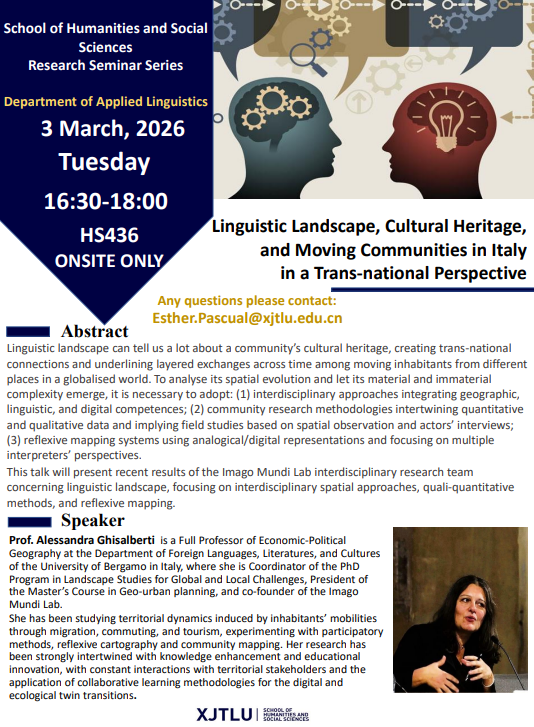 School of Humanities and Social Sciences
Research Seminar Series

Department of Applied Linguistics

3 March, 2026
Tuesday
16:30-18:00
HS436
ONSITE ONLY

Linguistic Landscape, Cultural Heritage, and Moving Communities in Italy in a Trans-national Perspective

Any questions please contact:
Esther.Pascual@xjtlu.edu.cn

Abstract

Linguistic landscape can tell us a lot about a community's cultural heritage, creating trans-national connections and underlining layered exchanges across time among moving inhabitants from different places in a globalised world. To analyse its spatial evolution and let its material and immaterial complexity emerge, it is necessary to adopt: (1) interdisciplinary approaches integrating geographic, linguistic, and digital competences; (2) community research methodologies intertwining quantitative and qualitative data and implying field studies based on spatial observation and actors' interviews; (3) reflexive mapping systems using analogical/digital representations and focusing on multiple interpreters' perspectives.

This talk will present recent results of the Imago Mundi Lab interdisciplinary research team concerning linguistic landscape, focusing on interdisciplinary spatial approaches, quali-quantitative methods, and reflexive mapping.

Speaker

Prof. Alessandra Ghisalberti is a Full Professor of Economic-Political Geography at the Department of Foreign Languages, Literatures, and Cultures of the University of Bergamo in Italy, where she is Coordinator of the PhD Program in Landscape Studies for Global and Local Challenges, President of the Master's Course in Geo-urban planning, and co-founder of the Imago Mundi Lab.

She has been studying territorial dynamics induced by inhabitants' mobilities through migration, commuting, and tourism, experimenting with participatory methods, reflexive cartography and community mapping. Her research has been strongly intertwined with knowledge enhancement and educational innovation, with constant interactions with territorial stakeholders and the application of collaborative learning methodologies for the digital and ecological twin transitions.

XJTLU | SCHOOL OF HUMANITIES AND SOCIAL SCIENCES